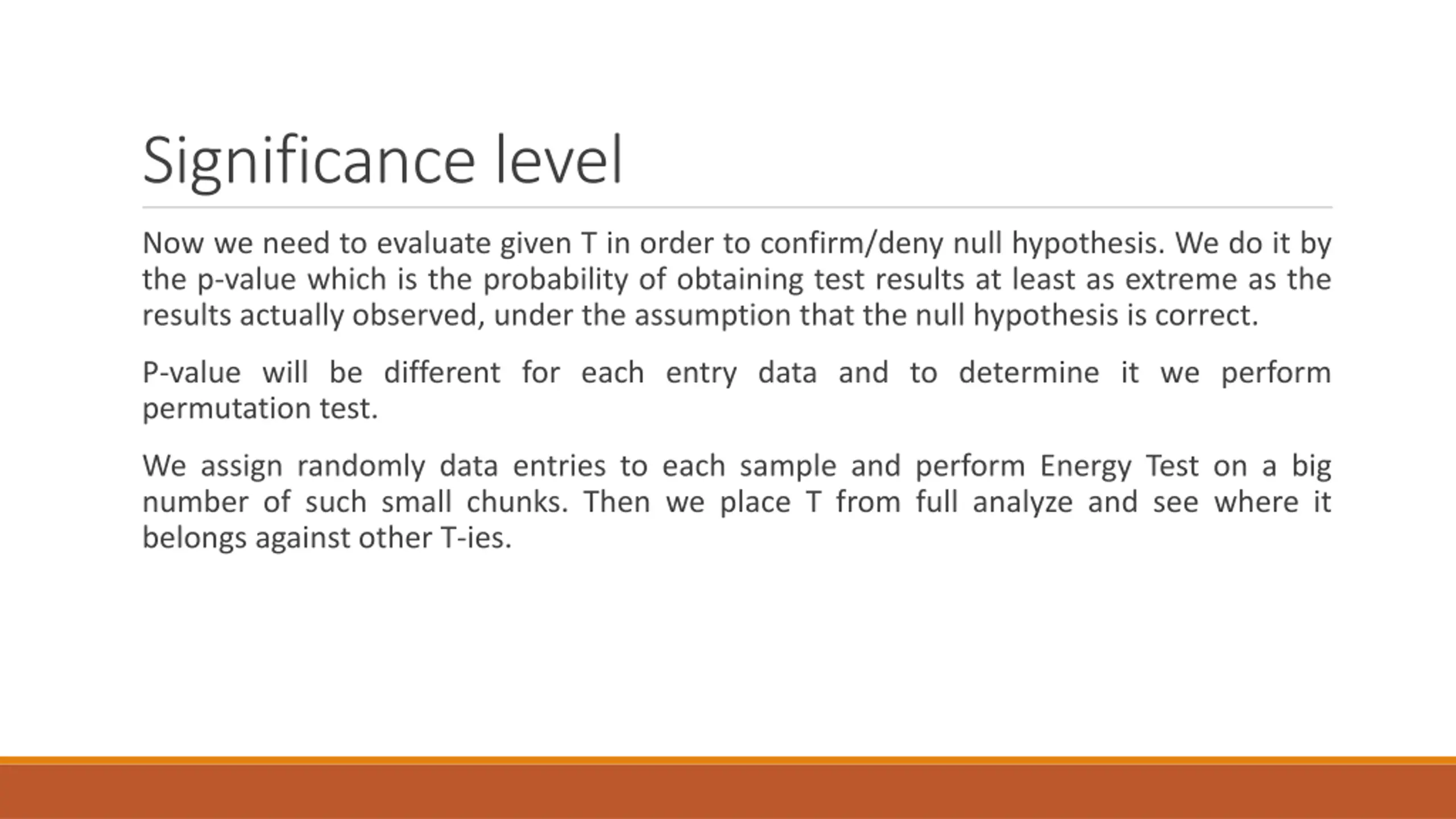 Significance level

Now we need to evaluate given T in order to confirm/deny null hypothesis. We do it by the p-value which is the probability of obtaining test results at least as extreme as the results actually observed, under the assumption that the null hypothesis is correct.

P-value will be different for each entry data and to determine it we perform permutation test.

We assign randomly data entries to each sample and perform Energy Test on a big number of such small chunks. Then we place T from full analyze and see where it belongs against other T-ies.